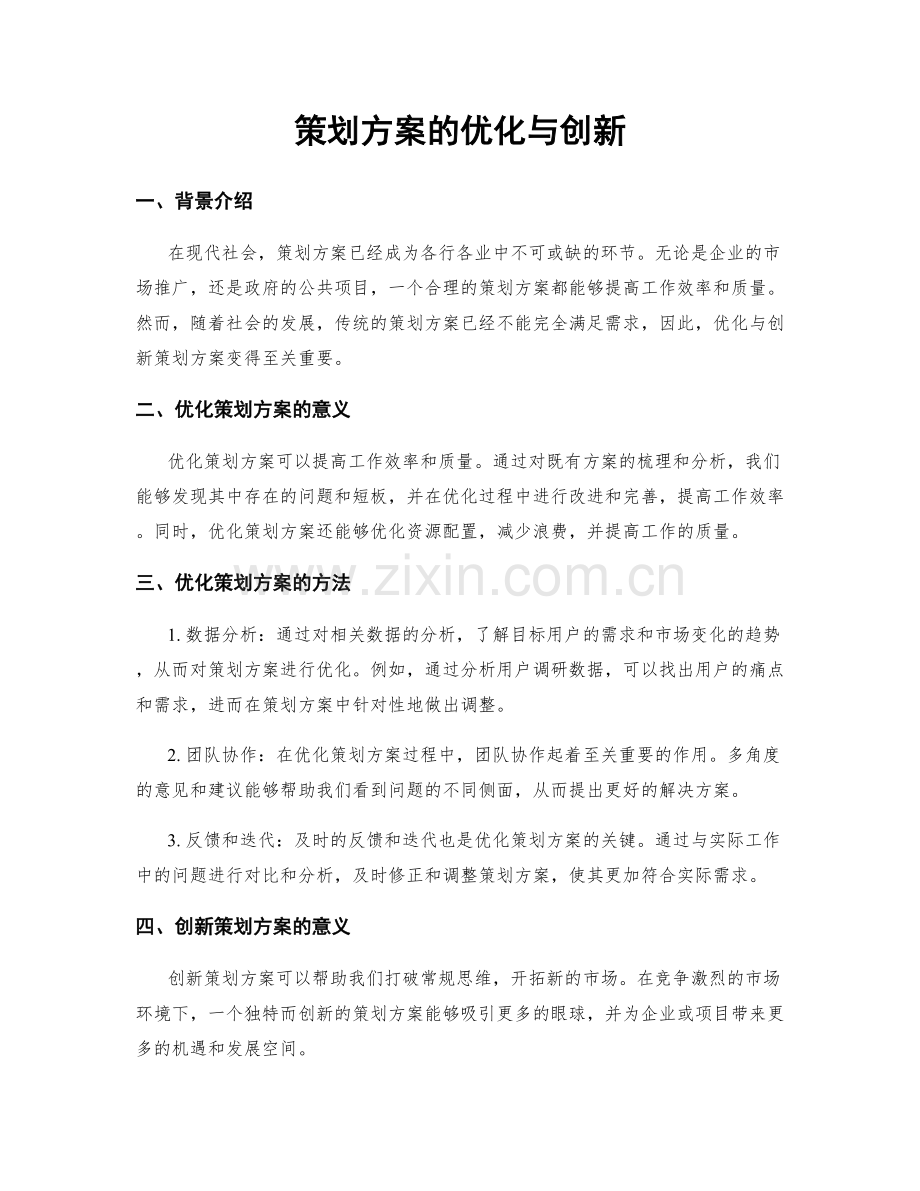 策划方案的优化与创新

一、背景介绍

在现代社会，策划方案已经成为各行各业中不可或缺的环节。无论是企业的市场推广，还是政府的公共项目，一个合理的策划方案都能够提高工作效率和质量。然而，随着社会的发展，传统的策划方案已经不能完全满足需求，因此，优化与创新策划方案变得至关重要。

二、优化策划方案的意义

优化策划方案可以提高工作效率和质量。通过对既有方案的梳理和分析，我们能够发现其中存在的问题和短板，并在优化过程中进行改进和完善，提高工作效率。同时，优化策划方案还能够优化资源配置，减少浪费，并提高工作的质量。

三、优化策划方案的方法

1.数据分析：通过对相关数据的分析，了解目标用户的需求和市场变化的趋势，从而对策划方案进行优化。例如，通过分析用户调研数据，可以找出用户的痛点和需求，进而在策划方案中针对性地做出调整。

2.团队协作：在优化策划方案过程中，团队协作起着至关重要的作用。多角度的意见和建议能够帮助我们看到问题的不同侧面，从而提出更好的解决方案。

3.反馈和迭代：及时的反馈和迭代也是优化策划方案的关键。通过与实际工作中的问题进行对比和分析，及时修正和调整策划方案，使其更加符合实际需求。

四、创新策划方案的意义

创新策划方案可以帮助我们打破常规思维，开拓新的市场。在竞争激烈的市场环境下，一个独特而创新的策划方案能够吸引更多的眼球，并为企业或项目带来更多的机遇和发展空间。

www.zixin.com.cn